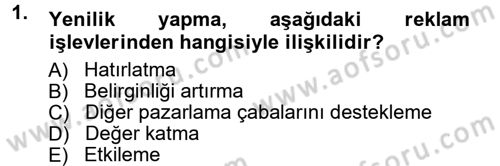 1. Yenilik yapma, aşağıdaki reklam işlevlerinden hangisiyle ilişkilidir?

A) Hatırlatma
B) Belirginliği artırma
C) Diğer pazarlama çabalarını destekleme
D) Değer katma
E) Etkileme

www.aofsoru.com